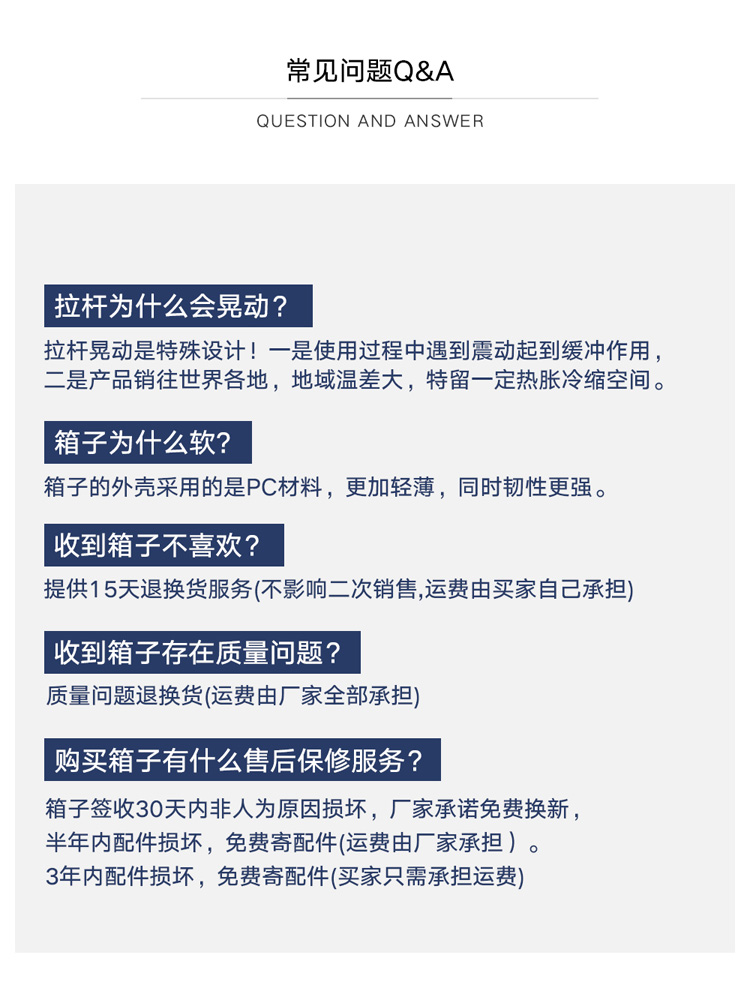 常见问题Q&A

QUESTION AND ANSWER

拉杆为什么会晃动？

拉杆晃动是特殊设计！一是使用过程中遇到震动起到缓冲作用，二是产品销往世界各地，地域温差大，特留一定热胀冷缩空间。

箱子为什么软？

箱子的外壳采用的是PC材料，更加轻薄，同时韧性更强。

收到箱子不喜欢？

提供15天退换货服务(不影响二次销售,运费由买家自己承担)

收到箱子存在质量问题？

质量问题退换货(运费由厂家全部承担)

购买箱子有什么售后保修服务？

箱子签收30天内非人为原因损坏，厂家承诺免费换新，
半年内配件损坏，免费寄配件(运费由厂家承担）。
3年内配件损坏，免费寄配件(买家只需承担运费)